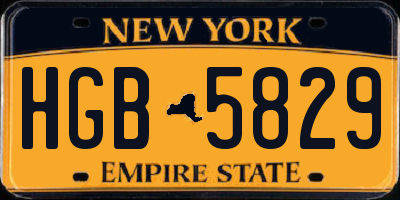 NEW YORK

HGB 5829

EMPIRE STATE